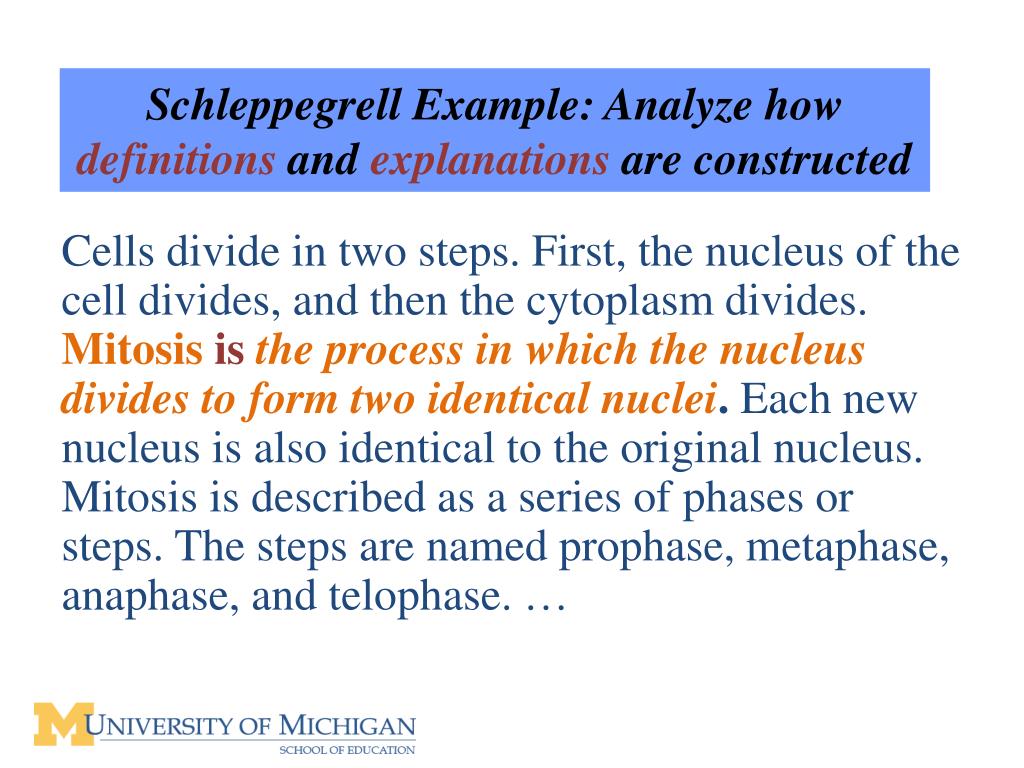 Schleppegrell Example: Analyze how definitions and explanations are constructed

Cells divide in two steps. First, the nucleus of the cell divides, and then the cytoplasm divides. Mitosis is the process in which the nucleus divides to form two identical nuclei. Each new nucleus is also identical to the original nucleus. Mitosis is described as a series of phases or steps. The steps are named prophase, metaphase, anaphase, and telophase. …

M UNIVERSITY OF MICHIGAN
SCHOOL OF EDUCATION